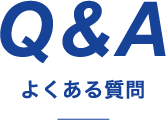 Q&A

よくある質問